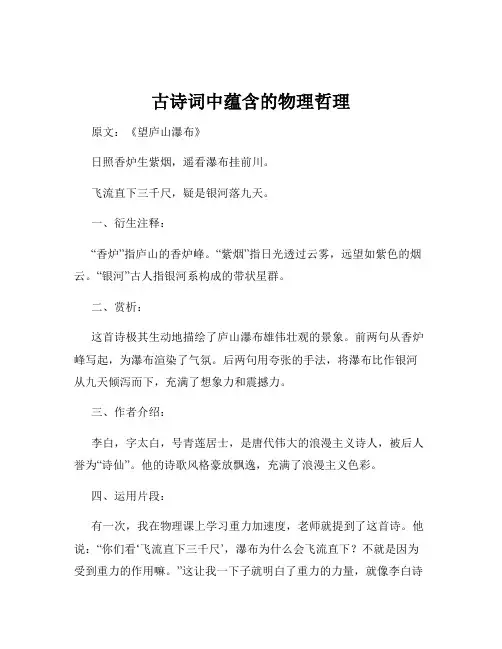 古诗词中蕴含的物理哲理

原文：《望庐山瀑布》

日照香炉生紫烟，遥看瀑布挂前川。

飞流直下三千尺，疑是银河落九天。

一、衍生注释：

“香炉”指庐山的香炉峰。“紫烟”指日光透过云雾，远望如紫色的烟云。“银河”古人指银河系构成的带状星群。

二、赏析：

这首诗极其生动地描绘了庐山瀑布雄伟壮观的景象。前两句从香炉峰写起，为瀑布渲染了气氛。后两句用夸张的手法，将瀑布比作银河从九天倾泻而下，充满了想象力和震撼力。

三、作者介绍：

李白，字太白，号青莲居士，是唐代伟大的浪漫主义诗人，被后人誉为“诗仙”。他的诗歌风格豪放飘逸，充满了浪漫主义色彩。

四、运用片段：

有一次，我在物理课上学习重力加速度，老师就提到了这首诗。他说：“你们看‘飞流直下三千尺’，瀑布为什么会飞流直下？不就是因为受到重力的作用嘛。”这让我一下子就明白了重力的力量，就像李白诗